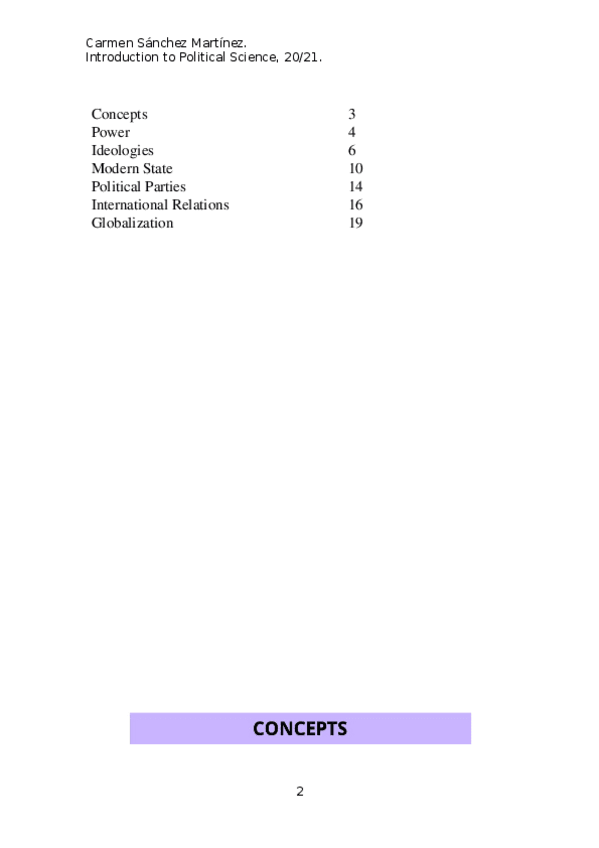 Carmen Sánchez Martínez.
Introduction to Political Science, 20/21.

| Concepts | 3 |
|---|---|
| Power | 4 |
| Ideologies | 6 |
| Modern State | 10 |
| Political Parties | 14 |
| International Relations | 16 |
| Globalization | 19 |

CONCEPTS

2